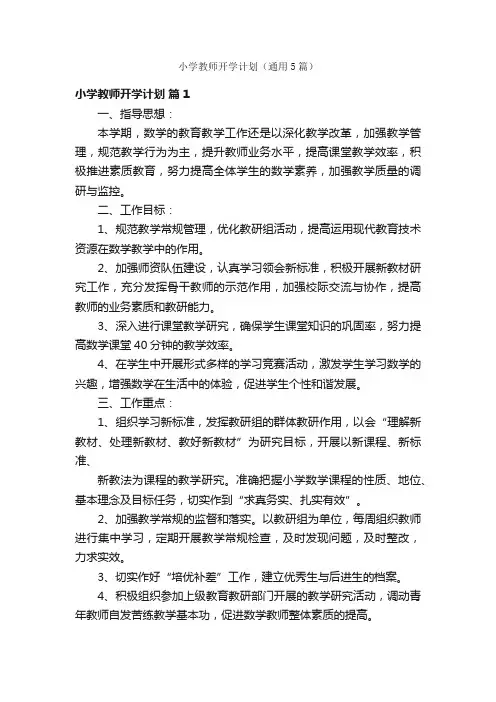 小学教师开学计划（通用5篇）

小学教师开学计划 篇1

一、指导思想：

本学期，数学的教育教学工作还是以深化教学改革，加强教学管理，规范教学行为为主，提升教师业务水平，提高课堂教学效率，积极推进素质教育，努力提高全体学生的数学素养，加强教学质量的调研与监控。

二、工作目标：

1、规范教学常规管理，优化教研组活动，提高运用现代教育技术资源在数学教学中的作用。

2、加强师资队伍建设，认真学习领会新标准，积极开展新教材研究工作，充分发挥骨干教师的示范作用，加强校际交流与协作，提高教师的业务素质和教研能力。

3、深入进行课堂教学研究，确保学生课堂知识的巩固率，努力提高数学课堂40分钟的教学效率。

4、在学生中开展形式多样的学习竞赛活动，激发学生学习数学的兴趣，增强数学在生活中的体验，促进学生个性和谐发展。

三、工作重点：

1、组织学习新标准，发挥教研组的群体教研作用，以会“理解新教材、处理新教材、教好新教材”为研究目标，开展以新课程、新标准、

新教法为课程的教学研究。准确把握小学数学课程的性质、地位、基本理念及目标任务，切实作到“求真务实、扎实有效”。

2、加强教学常规的监督和落实。以教研组为单位，每周组织教师进行集中学习，定期开展教学常规检查，及时发现问题，及时整改，力求实效。

3、切实作好“培优补差”工作，建立优秀生与后进生的档案。

4、积极组织参加上级教育教研部门开展的教学研究活动，调动青年教师自发苦练教学基本功，促进数学教师整体素质的提高。